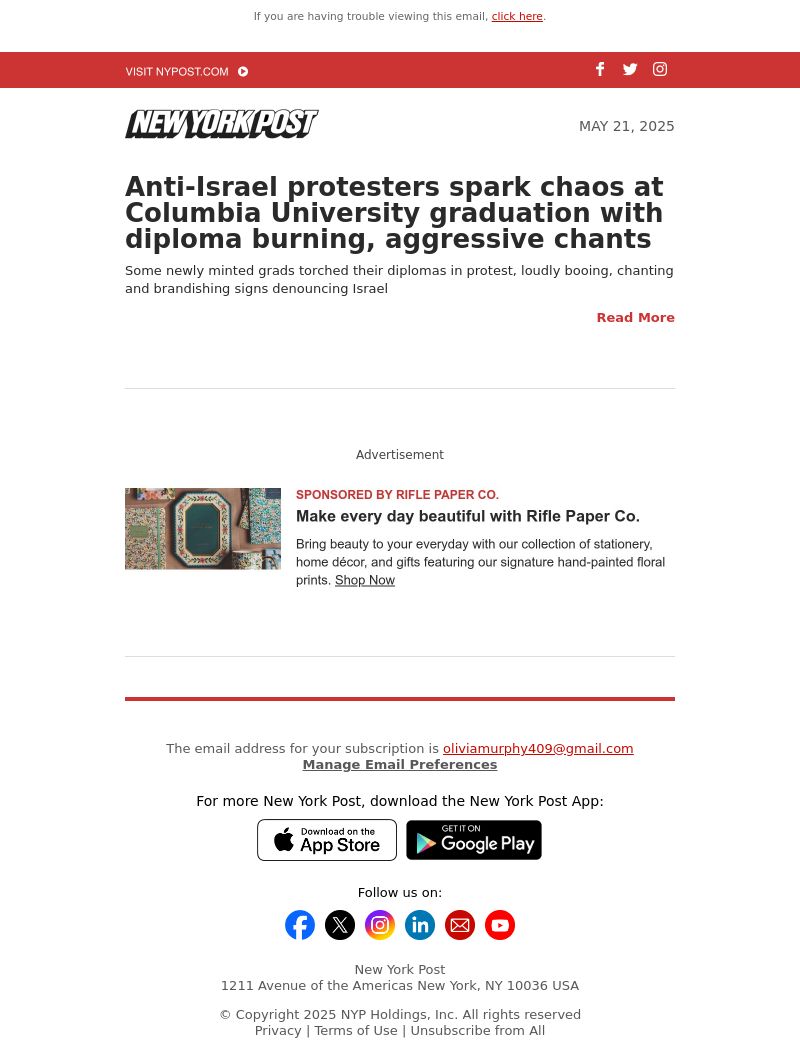 If you are having trouble viewing this email, click here.

VISIT NYPOST.COM

NEW YORK POST

MAY 21, 2025

Anti-Israel protesters spark chaos at Columbia University graduation with diploma burning, aggressive chants

Some newly minted grads torched their diplomas in protest, loudly booing, chanting and brandishing signs denouncing Israel

Read More

Advertisement

SPONSORED BY RIFLE PAPER CO.

Make every day beautiful with Rifle Paper Co.

Bring beauty to your everyday with our collection of stationery, home décor, and gifts featuring our signature hand-painted floral prints. Shop Now

The email address for your subscription is oliviamurphy409@gmail.com
Manage Email Preferences

For more New York Post, download the New York Post App:

Download on the App Store

GET IT ON Google Play

Follow us on:

New York Post
1211 Avenue of the Americas New York, NY 10036 USA

© Copyright 2025 NYP Holdings, Inc. All rights reserved
Privacy | Terms of Use | Unsubscribe from All